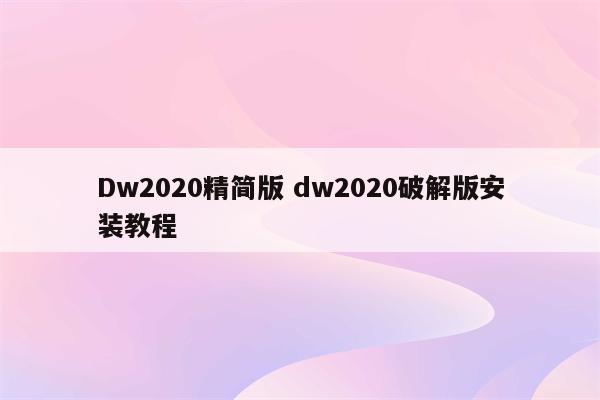 Dw2020精简版 dw2020破解版安装教程